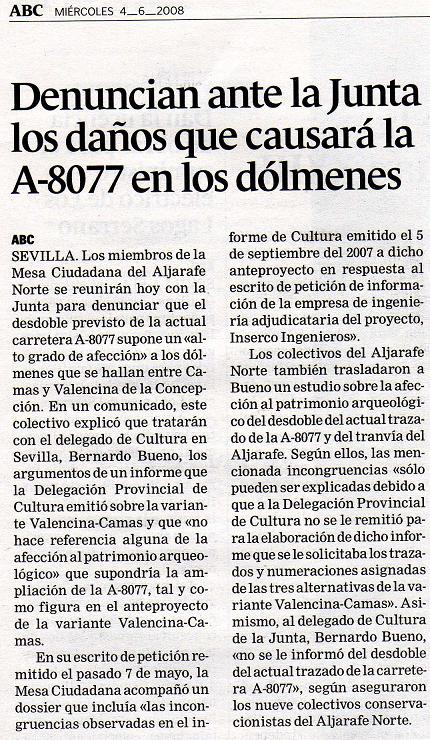 ABC MIÉRCOLES 4_6_2008

Denuncian ante la Junta los daños que causará la A-8077 en los dólmenes

ABC
SEVILLA. Los miembros de la Mesa Ciudadana del Aljarafe Norte se reunirán hoy con la Junta para denunciar que el desdoble previsto de la actual carretera A-8077 supone un «alto grado de afección» a los dólmenes que se hallan entre Camas y Valencina de la Concepción. En un comunicado, este colectivo explicó que tratarán con el delegado de Cultura en Sevilla, Bernardo Bueno, los argumentos de un informe que la Delegación Provincial de Cultura emitió sobre la variante Valencina-Camas y que «no hace referencia alguna de la afección al patrimonio arqueológico» que supondría la ampliación de la A-8077, tal y como figura en el anteproyecto de la variante Valencina-Camas.

En su escrito de petición remitido el pasado 7 de mayo, la Mesa Ciudadana acompañó un dossier que incluía «las incongruencias observadas en el informe de Cultura emitido el 5 de septiembre del 2007 a dicho anteproyecto en respuesta al escrito de petición de información de la empresa de ingeniería adjudicataria del proyecto, Inserco Ingenieros».

Los colectivos del Aljarafe Norte también trasladaron a Bueno un estudio sobre la afección al patrimonio arqueológico del desdoble del actual trazado de la A-8077 y del tranvía del Aljarafe. Según ellos, las mencionada incongruencias «sólo pueden ser explicadas debido a que a la Delegación Provincial de Cultura no se le remitió para la elaboración de dicho informe que se le solicitaba los trazados y numeraciones asignadas de las tres alternativas de la variante Valencina-Camas». Asimismo, al delegado de Cultura de la Junta, Bernardo Bueno, «no se le informó del desdoble del actual trazado de la carretera A-8077», según aseguraron los nueve colectivos conservacionistas del Aljarafe Norte.